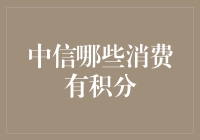 中信哪些消费有积分